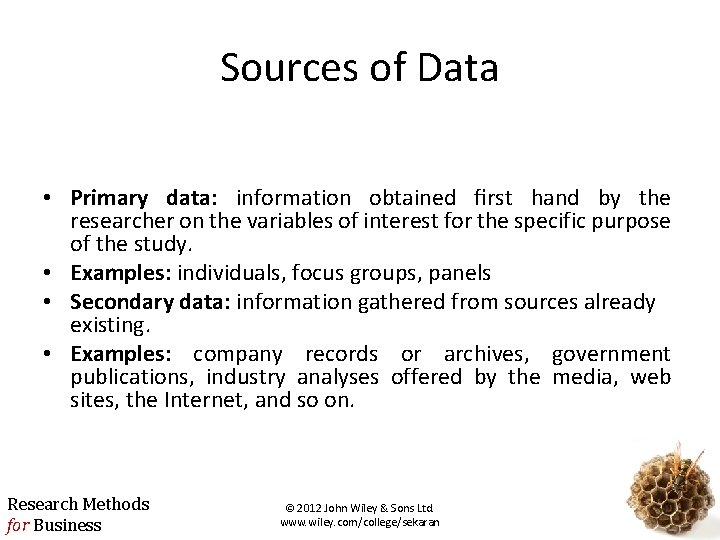 Sources of Data

• Primary data: information obtained first hand by the researcher on the variables of interest for the specific purpose of the study.
• Examples: individuals, focus groups, panels
• Secondary data: information gathered from sources already existing.
• Examples: company records or archives, government publications, industry analyses offered by the media, web sites, the Internet, and so on.

Research Methods for Business

© 2012 John Wiley & Sons Ltd
www.wiley.com/college/sekaran